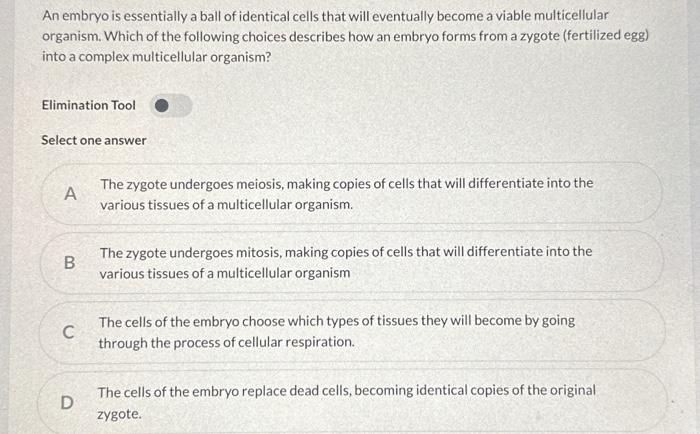 An embryo is essentially a ball of identical cells that will eventually become a viable multicellular organism. Which of the following choices describes how an embryo forms from a zygote (fertilized egg) into a complex multicellular organism?

Elimination Tool

Select one answer

A The zygote undergoes meiosis, making copies of cells that will differentiate into the various tissues of a multicellular organism.

B The zygote undergoes mitosis, making copies of cells that will differentiate into the various tissues of a multicellular organism

C The cells of the embryo choose which types of tissues they will become by going through the process of cellular respiration.

D The cells of the embryo replace dead cells, becoming identical copies of the original zygote.